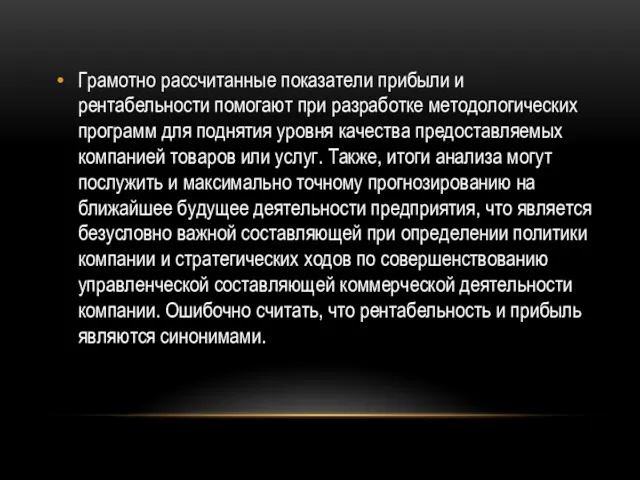 • Грамотно рассчитанные показатели прибыли и рентабельности помогают при разработке методологических программ для поднятия уровня качества предоставляемых компанией товаров или услуг. Также, итоги анализа могут послужить и максимально точному прогнозированию на ближайшее будущее деятельности предприятия, что является безусловно важной составляющей при определении политики компании и стратегических ходов по совершенствованию управленческой составляющей коммерческой деятельности компании. Ошибочно считать, что рентабельность и прибыль являются синонимами.